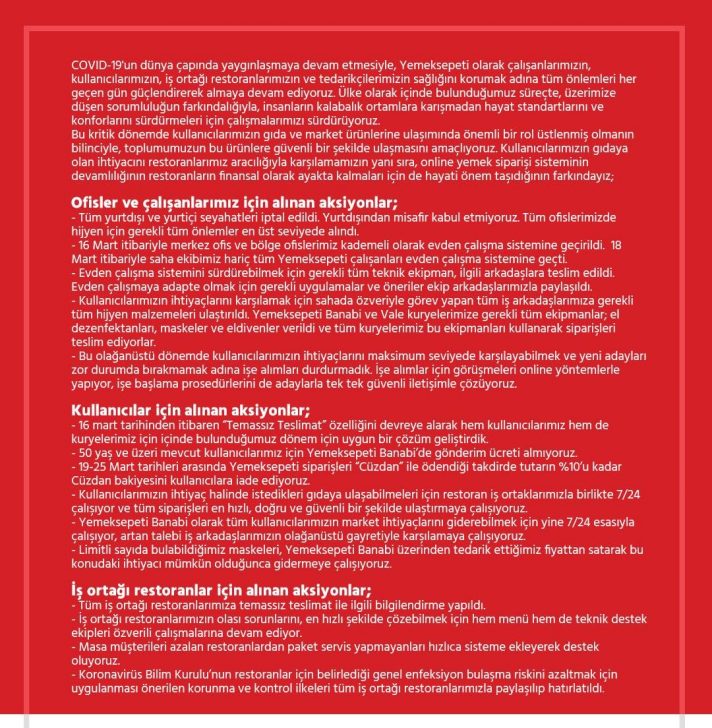 COVID-19'un dünya çapında yaygınlaşmaya devam etmesiyle, Yemeksepeti olarak çalışanlarımızın, kullanıcılarımızın, iş ortağı restoranlarımızın ve tedarikçilerimizin sağlığını korumak adına tüm önlemleri her geçen gün güçlendirerek almaya devam ediyoruz. Ülke olarak içinde bulunduğumuz süreçte, üzerimize düşen sorumluluğun farkındalığıyla, insanların kalabalık ortamlara karışmadan hayat standartlarını ve konforlarını sürdürmeleri için çalışmalarımızı sürdürüyoruz.
Bu kritik dönemde kullanıcılarımızın gıda ve market ürünlerine ulaşımında önemli bir rol üstlenmiş olmanın bilinciyle, toplumumuzun bu ürünlere güvenli bir şekilde ulaşmasını amaçlıyoruz. Kullanıcılarımızın gıdaya olan ihtiyacını restoranlarımız aracılığıyla karşılamamızın yanı sıra, online yemek siparişi sisteminin devamlılığının restoranların finansal olarak ayakta kalmaları için de hayati önem taşıdığının farkındayız;

Ofisler ve çalışanlarımız için alınan aksiyonlar;
- Tüm yurtdışı ve yurtiçi seyahatleri iptal edildi. Yurtdışından misafir kabul etmiyoruz. Tüm ofislerimizde hijyen için gerekli tüm önlemler en üst seviyede alındı.
- 16 Mart itibariyle merkez ofis ve bölge ofislerimiz kademeli olarak evden çalışma sistemine geçirildi. 18 Mart itibariyle saha ekibimiz hariç tüm Yemeksepeti çalışanları evden çalışma sistemine geçti.
- Evden çalışma sistemini sürdürebilmek için gerekli tüm teknik ekipman, ilgili arkadaşlara teslim edildi. Evden çalışmaya adapte olmak için gerekli uygulamalar ve öneriler ekip arkadaşlarımızla paylaşıldı.
- Kullanıcılarımızın ihtiyaçlarını karşılamak için sahada özveriyle görev yapan tüm iş arkadaşlarımıza gerekli tüm hijyen malzemeleri ulaştırıldı. Yemeksepeti Banabi ve Vale kuryelerimize gerekli tüm ekipmanlar; el dezenfektanları, maskeler ve eldivenler verildi ve tüm kuryelerimiz bu ekipmanları kullanarak siparişleri teslim ediyorlar.
- Bu olağanüstü dönemde kullanıcılarımızın ihtiyaçlarını maksimum seviyede karşılayabilmek ve yeni adayları zor durumda bırakmamak adına işe alımları durdurmadık. İşe alımlar için görüşmeleri online yöntemlerle yapıyor, işe başlama prosedürlerini de adaylarla tek tek güvenli iletişimle çözüyoruz.

Kullanıcılar için alınan aksiyonlar;
- 16 mart tarihinden itibaren "Temassız Teslimat" özelliğini devreye alarak hem kullanıcılarımız hem de kuryelerimiz için içinde bulunduğumuz dönem için uygun bir çözüm geliştirdik.
- 50 yaş ve üzeri mevcut kullanıcılarımız için Yemeksepeti Banabi'de gönderim ücreti almıyoruz.
- 19-25 Mart tarihleri arasında Yemeksepeti siparişleri "Cüzdan" ile ödendiği takdirde tutarın %10'u kadar Cüzdan bakiyesini kullanıcılara iade ediyoruz.
- Kullanıcılarımızın ihtiyaç halinde istedikleri gıdaya ulaşabilmeleri için restoran iş ortaklarımızla birlikte 7/24 çalışıyor ve tüm siparişleri en hızlı, doğru ve güvenli bir şekilde ulaştırmaya çalışıyoruz.
- Yemeksepeti Banabi olarak tüm kullanıcılarımızın market ihtiyaçlarını giderebilmek için yine 7/24 esasıyla çalışıyor, artan talebi iş arkadaşlarımızın olağanüstü gayretiyle karşılamaya çalışıyoruz.
- Limitli sayıda bulabildiğimiz maskeleri, Yemeksepeti Banabi üzerinden tedarik ettiğimiz fiyattan satarak bu konudaki ihtiyacı mümkün olduğunca gidermeye çalışıyoruz.

İş ortağı restoranlar için alınan aksiyonlar;
- Tüm iş ortağı restoranlarımıza temassız teslimat ile ilgili bilgilendirme yapıldı.
- İş ortağı restoranlarımızın olası sorunlarını, en hızlı şekilde çözebilmek için hem menü hem de teknik destek ekipleri özverili çalışmalarına devam ediyor.
- Masa müşterileri azalan restoranlardan paket servis yapmayanları hızlıca sisteme ekleyerek destek oluyoruz.
- Koronavirüs Bilim Kurulu'nun restoranlar için belirlediği genel enfeksiyon bulaşma riskini azaltmak için uygulanması önerilen korunma ve kontrol ilkeleri tüm iş ortağı restoranlarımızla paylaşılıp hatırlatıldı.